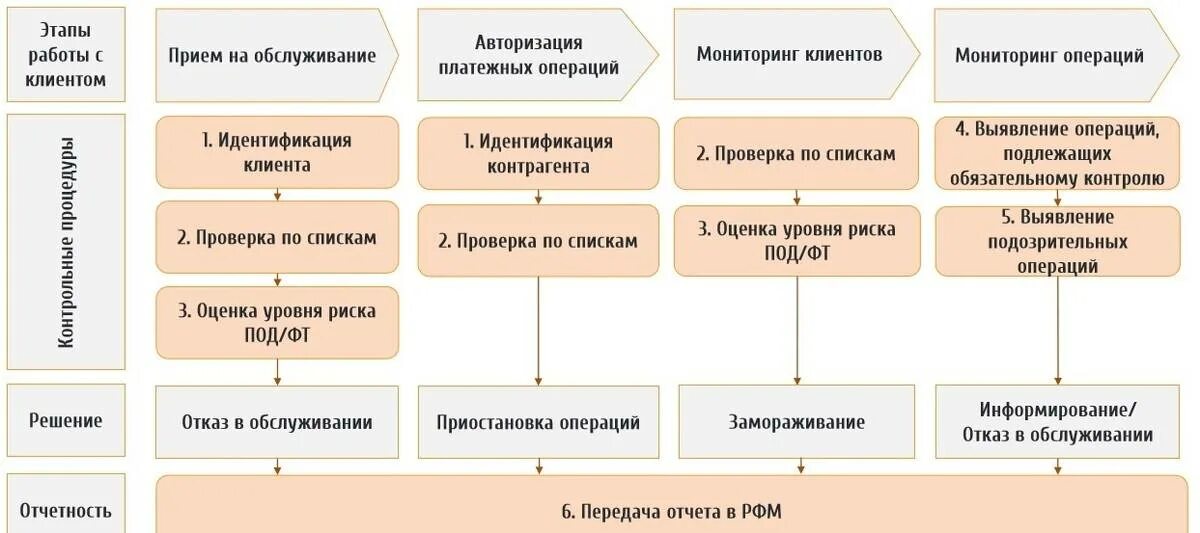 Этапы работы с клиентом

Прием на обслуживание

Авторизация платежных операций

Мониторинг клиентов

Мониторинг операций

Контрольные процедуры

1. Идентификация клиента

2. Проверка по спискам

3. Оценка уровня риска ПОД/ФТ

1. Идентификация контрагента

2. Проверка по спискам

2. Проверка по спискам

3. Оценка уровня риска ПОД/ФТ

4. Выявление операций, подлежащих обязательному контролю

5. Выявление подозрительных операций

Решение

Отказ в обслуживании

Приостановка операций

Замораживание

Информирование/ Отказ в обслуживании

Отчетность

6. Передача отчета в РФМ